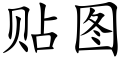 贴图